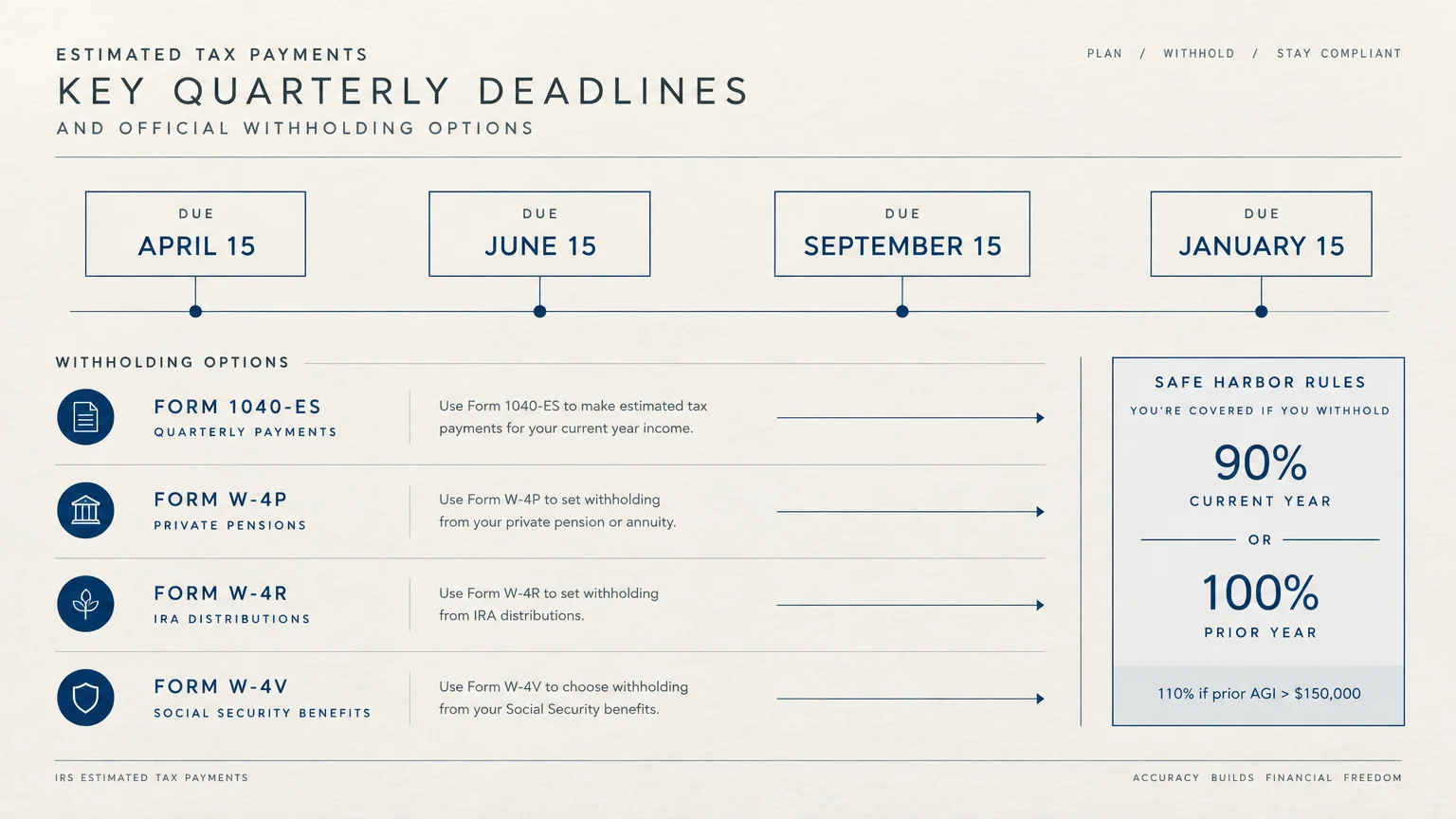 ESTIMATED TAX PAYMENTS
KEY QUARTERLY DEADLINES
AND OFFICIAL WITHHOLDING OPTIONS

PLAN / WITHHOLD / STAY COMPLIANT

DUE
APRIL 15

DUE
JUNE 15

DUE
SEPTEMBER 15

DUE
JANUARY 15

WITHHOLDING OPTIONS

FORM 1040-ES
QUARTERLY PAYMENTS
Use Form 1040-ES to make estimated tax payments for your current year income.

FORM W-4P
PRIVATE PENSIONS
Use Form W-4P to set withholding from your private pension or annuity.

FORM W-4R
IRA DISTRIBUTIONS
Use Form W-4R to set withholding from IRA distributions.

FORM W-4V
SOCIAL SECURITY BENEFITS
Use Form W-4V to choose withholding from your Social Security benefits.

SAFE HARBOR RULES
YOU'RE COVERED IF YOU WITHHOLD
90%
CURRENT YEAR
OR
100%
PRIOR YEAR
110% if prior AGI > $150,000

IRS ESTIMATED TAX PAYMENTS

ACCURACY BUILDS FINANCIAL FREEDOM